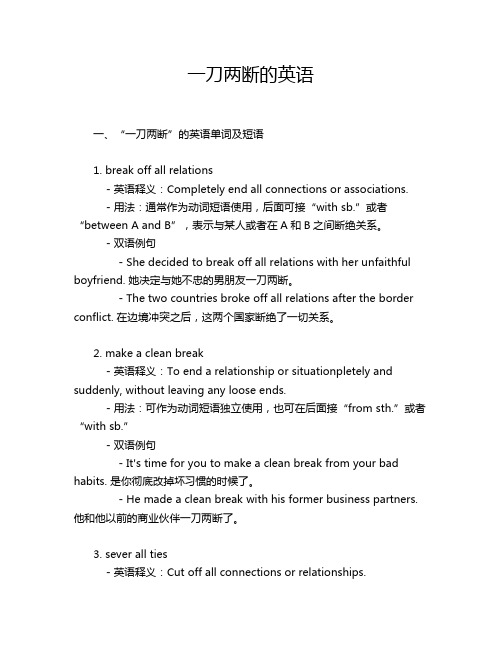 一刀两断的英语

一、“一刀两断”的英语单词及短语

1. break off all relations
- 英语释义：Completely end all connections or associations.
- 用法：通常作为动词短语使用，后面可接“with sb.”或者“between A and B”，表示与某人或者在 A 和 B 之间断绝关系。
- 双语例句
- She decided to break off all relations with her unfaithful boyfriend. 她决定与她不忠的男朋友一刀两断。
- The two countries broke off all relations after the border conflict. 在边境冲突之后，这两个国家断绝了一切关系。

2. make a clean break
- 英语释义：To end a relationship or situationpletely and suddenly, without leaving any loose ends.
- 用法：可作为动词短语独立使用，也可在后面接“from sth.”或者“with sb.”
- 双语例句
- It's time for you to make a clean break from your bad habits. 是你彻底改掉坏习惯的时候了。
- He made a clean break with his former business partners. 他和他以前的商业伙伴一刀两断了。

3. sever all ties
- 英语释义：Cut off all connections or relationships.